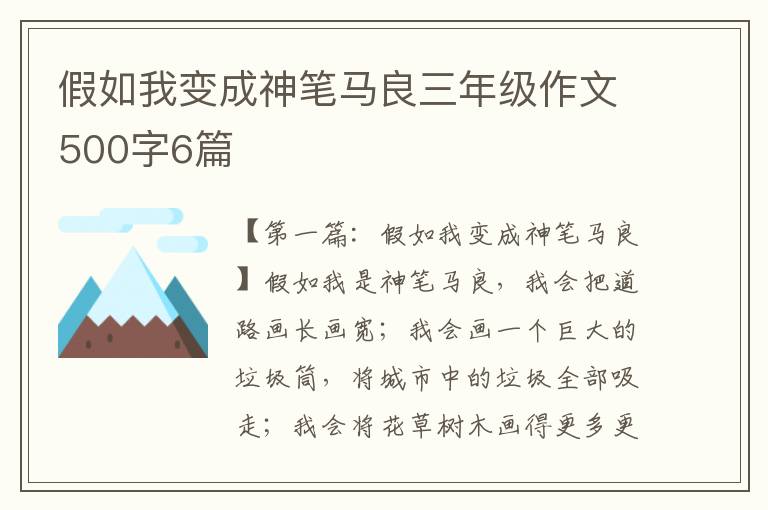 假如我变成神笔马良三年级作文500字6篇

【第一篇：假如我变成神笔马良】假如我是神笔马良，我会把道路画长画宽；我会画一个巨大的垃圾筒，将城市中的垃圾全部吸走；我会将花草树木画得更多更